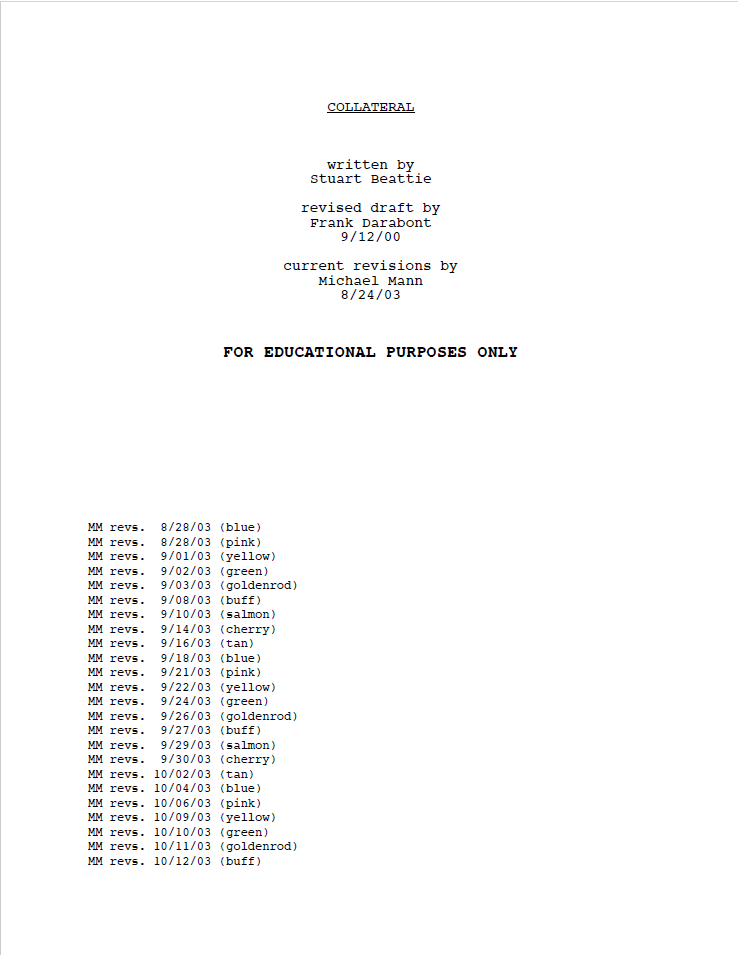 COLLATERAL

written by
Stuart Beattie

revised draft by
Frank Darabont
9/12/00

current revisions by
Michael Mann
8/24/03

FOR EDUCATIONAL PURPOSES ONLY

MM revs. 8/28/03 (blue)
MM revs. 8/28/03 (pink)
MM revs. 9/01/03 (yellow)
MM revs. 9/02/03 (green)
MM revs. 9/03/03 (goldenrod)
MM revs. 9/08/03 (buff)
MM revs. 9/10/03 (salmon)
MM revs. 9/14/03 (cherry)
MM revs. 9/16/03 (tan)
MM revs. 9/18/03 (blue)
MM revs. 9/21/03 (pink)
MM revs. 9/22/03 (yellow)
MM revs. 9/24/03 (green)
MM revs. 9/26/03 (goldenrod)
MM revs. 9/27/03 (buff)
MM revs. 9/29/03 (salmon)
MM revs. 9/30/03 (cherry)
MM revs. 10/02/03 (tan)
MM revs. 10/04/03 (blue)
MM revs. 10/06/03 (pink)
MM revs. 10/09/03 (yellow)
MM revs. 10/10/03 (green)
MM revs. 10/11/03 (goldenrod)
MM revs. 10/12/03 (buff)